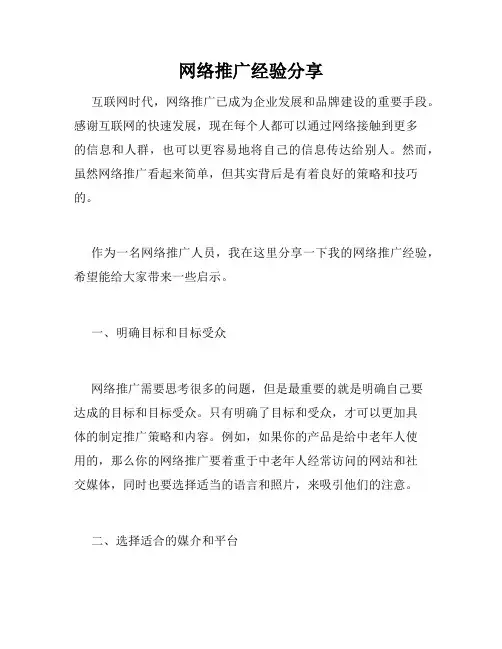 网络推广经验分享

互联网时代，网络推广已成为企业发展和品牌建设的重要手段。感谢互联网的快速发展，现在每个人都可以通过网络接触到更多的信息和人群，也可以更容易地将自己的信息传达给别人。然而，虽然网络推广看起来简单，但其实背后是有着良好的策略和技巧的。

作为一名网络推广人员，我在这里分享一下我的网络推广经验，希望能给大家带来一些启示。

一、明确目标和目标受众

网络推广需要思考很多的问题，但是最重要的就是明确自己要达成的目标和目标受众。只有明确了目标和受众，才可以更加具体的制定推广策略和内容。例如，如果你的产品是给中老年人使用的，那么你的网络推广要着重于中老年人经常访问的网站和社交媒体，同时也要选择适当的语言和照片，来吸引他们的注意。

二、选择适合的媒介和平台